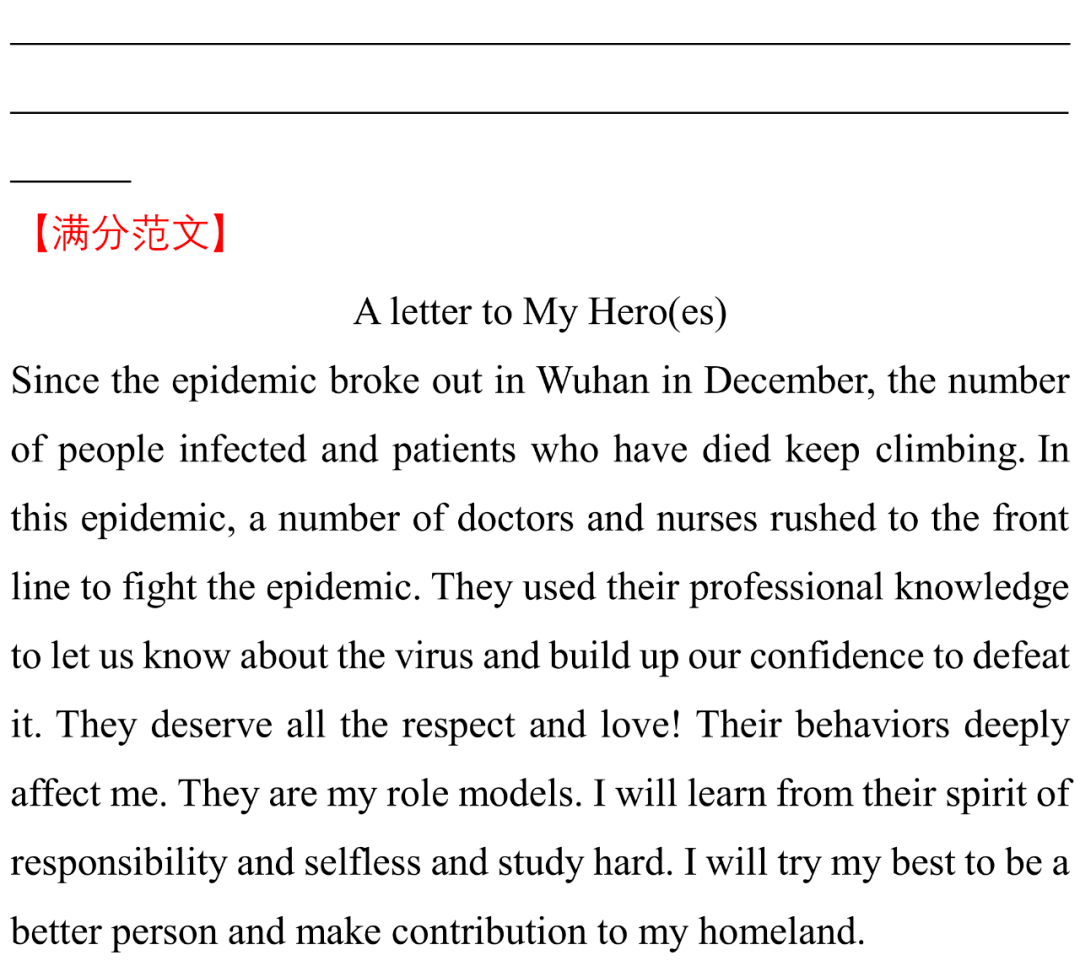 【满分范文】

A letter to My Hero(es)

Since the epidemic broke out in Wuhan in December, the number of people infected and patients who have died keep climbing. In this epidemic, a number of doctors and nurses rushed to the front line to fight the epidemic. They used their professional knowledge to let us know about the virus and build up our confidence to defeat it. They deserve all the respect and love! Their behaviors deeply affect me. They are my role models. I will learn from their spirit of responsibility and selfless and study hard. I will try my best to be a better person and make contribution to my homeland.